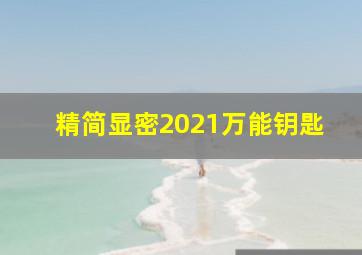 精简显密2021万能钥匙